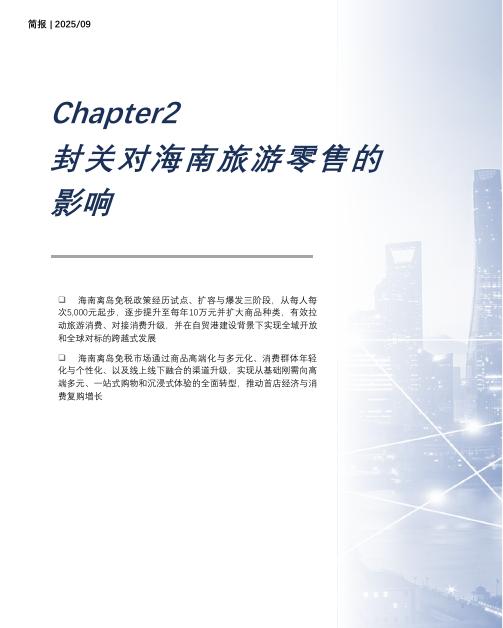 简报 | 2025/09

Chapter2
封关对海南旅游零售的影响

❑ 海南离岛免税政策经历试点、扩容与爆发三阶段，从每人每次5,000元起步，逐步提升至每年10万元并扩大商品种类，有效拉动旅游消费、对接消费升级，并在自贸港建设背景下实现全域开放和全球对标的跨越式发展

❑ 海南离岛免税市场通过商品高端化与多元化、消费群体年轻化与个性化、以及线上线下融合的渠道升级，实现从基础刚需向高端多元、一站式购物和沉浸式体验的全面转型，推动首店经济与消费复购增长